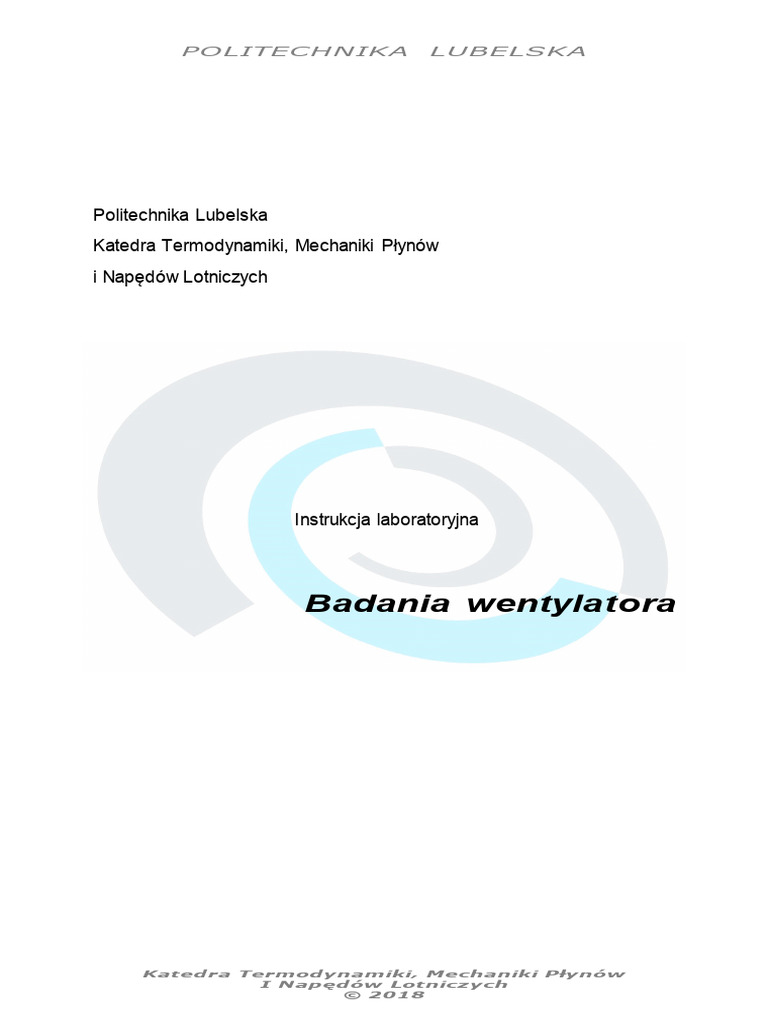 POLITECHNIKA LUBELSKA

Politechnika Lubelska
Katedra Termodynamiki, Mechaniki Płynów
i Napędów Lotniczych

Instrukcja laboratoryjna

Badania wentylatora

Katedra Termodynamiki, Mechaniki Płynów
I Napędów Lotniczych
© 2018